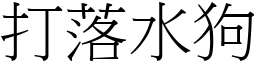 打落水狗